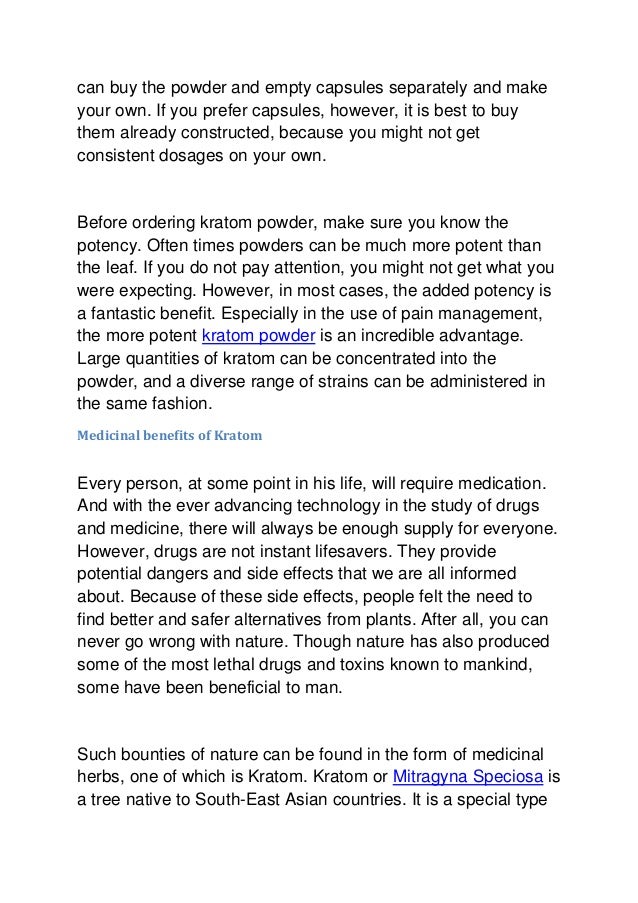 can buy the powder and empty capsules separately and make your own. If you prefer capsules, however, it is best to buy them already constructed, because you might not get consistent dosages on your own.

Before ordering kratom powder, make sure you know the potency. Often times powders can be much more potent than the leaf. If you do not pay attention, you might not get what you were expecting. However, in most cases, the added potency is a fantastic benefit. Especially in the use of pain management, the more potent kratom powder is an incredible advantage. Large quantities of kratom can be concentrated into the powder, and a diverse range of strains can be administered in the same fashion.

Medicinal benefits of Kratom

Every person, at some point in his life, will require medication. And with the ever advancing technology in the study of drugs and medicine, there will always be enough supply for everyone. However, drugs are not instant lifesavers. They provide potential dangers and side effects that we are all informed about. Because of these side effects, people felt the need to find better and safer alternatives from plants. After all, you can never go wrong with nature. Though nature has also produced some of the most lethal drugs and toxins known to mankind, some have been beneficial to man.

Such bounties of nature can be found in the form of medicinal herbs, one of which is Kratom. Kratom or Mitragyna Speciosa is a tree native to South-East Asian countries. It is a special type